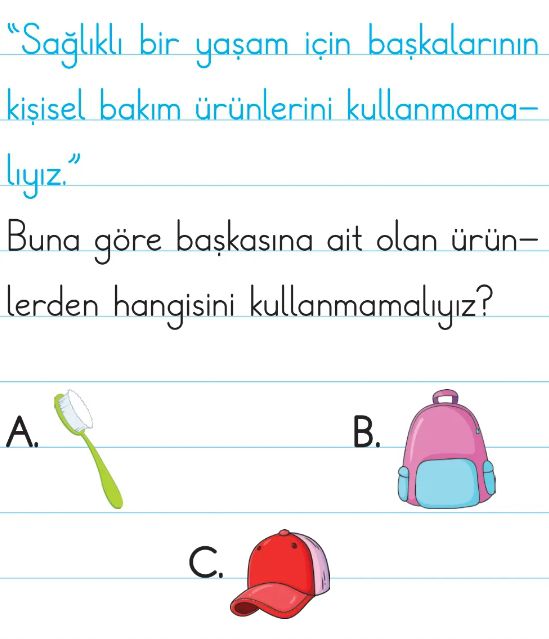 "Sağlıklı bir yaşam için başkalarının kişisel bakım ürünlerini kullanmamalıyız."

Buna göre başkasına ait olan ürünlerden hangisini kullanmamalıyız?

A.

B.

C.